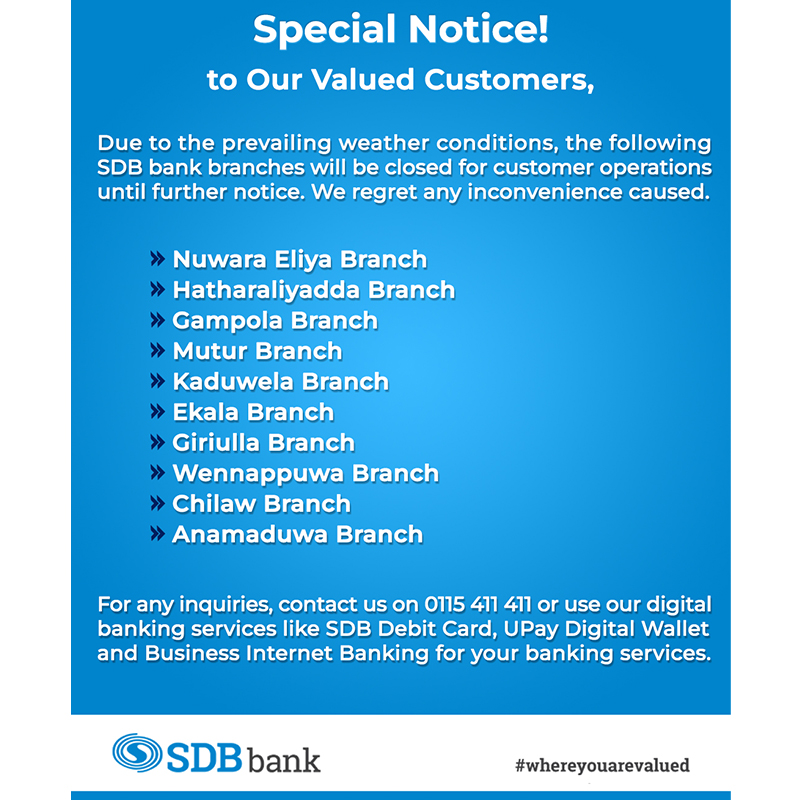 Special Notice!

to Our Valued Customers,

Due to the prevailing weather conditions, the following SDB bank branches will be closed for customer operations until further notice. We regret any inconvenience caused.

» Nuwara Eliya Branch
» Hatharaliyadda Branch
» Gampola Branch
» Mutur Branch
» Kaduwela Branch
» Ekala Branch
» Giriulla Branch
» Wennappuwa Branch
» Chilaw Branch
» Anamaduwa Branch

For any inquiries, contact us on 0115 411 411 or use our digital banking services like SDB Debit Card, UPay Digital Wallet and Business Internet Banking for your banking services.

SDB bank

#whereyouarevalued